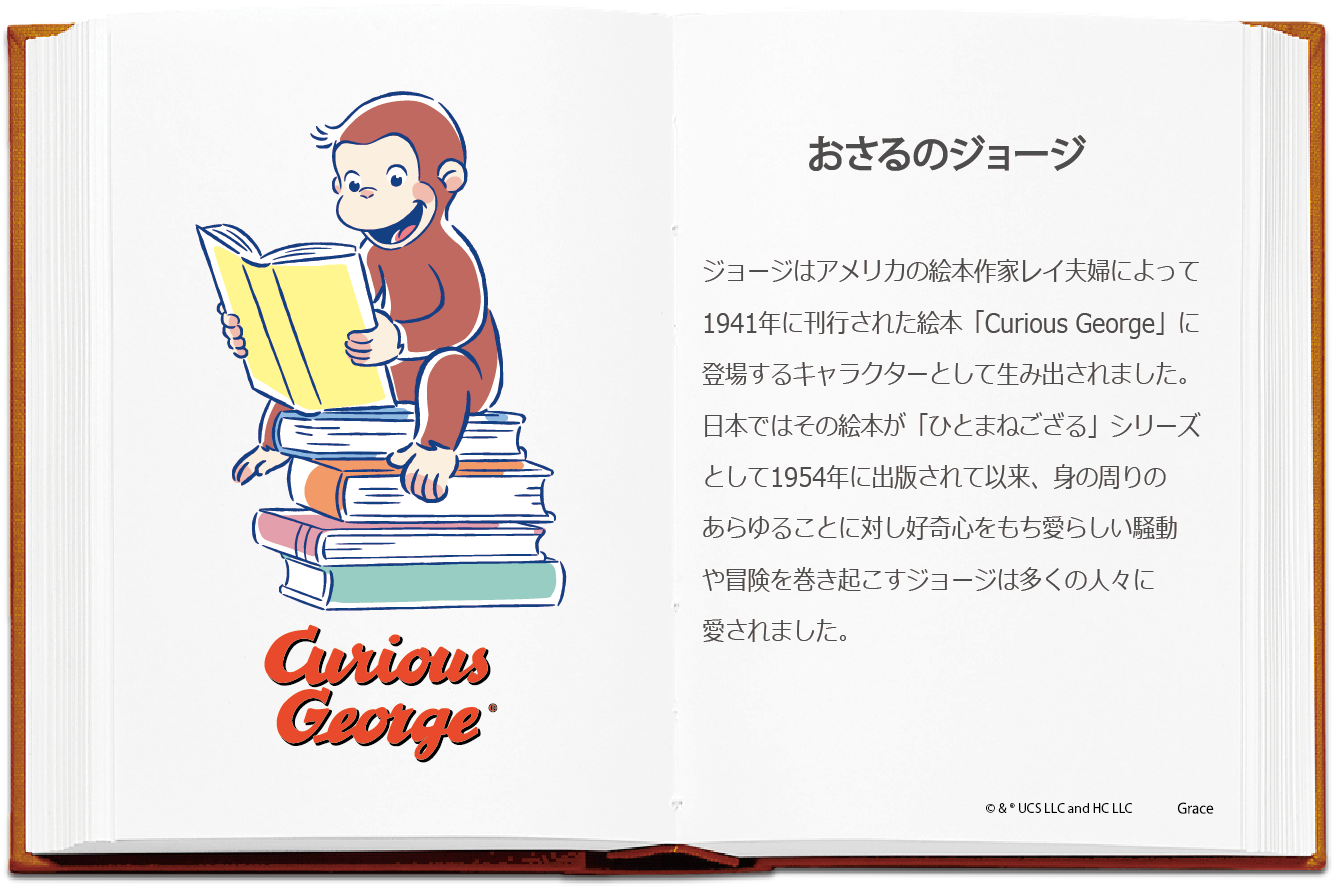 Curious George®

おさるのジョージ

ジョージはアメリカの絵本作家レイ夫婦によって1941年に刊行された絵本「Curious George」に登場するキャラクターとして生み出されました。日本ではその絵本が「ひとまねこざる」シリーズとして1954年に出版されて以来、身の周りのあらゆることに対し好奇心をもち愛らしい騒動や冒険を巻き起こすジョージは多くの人々に愛されました。

© & ® UCS LLC and HC LLC Grace